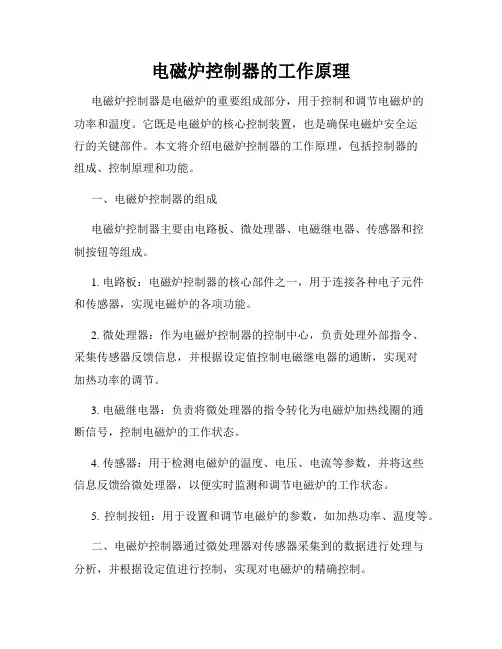 电磁炉控制器的工作原理

电磁炉控制器是电磁炉的重要组成部分，用于控制和调节电磁炉的功率和温度。它既是电磁炉的核心控制装置，也是确保电磁炉安全运行的关键部件。本文将介绍电磁炉控制器的工作原理，包括控制器的组成、控制原理和功能。

一、电磁炉控制器的组成

电磁炉控制器主要由电路板、微处理器、电磁继电器、传感器和控制按钮等组成。

1. 电路板：电磁炉控制器的核心部件之一，用于连接各种电子元件和传感器，实现电磁炉的各项功能。

2. 微处理器：作为电磁炉控制器的控制中心，负责处理外部指令、采集传感器反馈信息，并根据设定值控制电磁继电器的通断，实现对加热功率的调节。

3. 电磁继电器：负责将微处理器的指令转化为电磁炉加热线圈的通断信号，控制电磁炉的工作状态。

4. 传感器：用于检测电磁炉的温度、电压、电流等参数，并将这些信息反馈给微处理器，以便实时监测和调节电磁炉的工作状态。

5. 控制按钮：用于设置和调节电磁炉的参数，如加热功率、温度等。

二、电磁炉控制器通过微处理器对传感器采集到的数据进行处理与分析，并根据设定值进行控制，实现对电磁炉的精确控制。